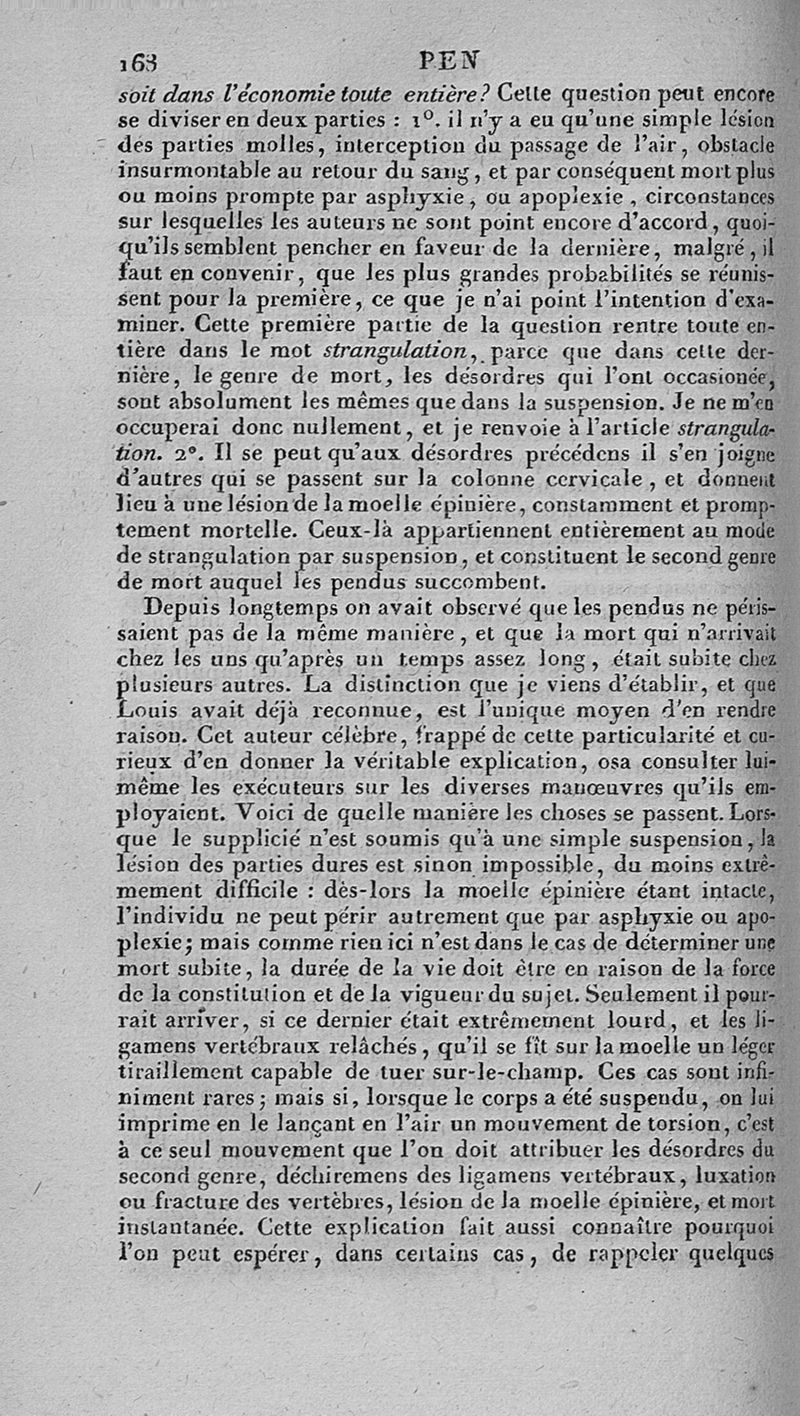 168 PEN

soit dans l'économie toute entière? Cette question peut encore se diviser en deux parties : 1°. il n'y a eu qu'une simple lésion des parties molles, interception du passage de l'air, obstacle insurmontable au retour du sang, et par conséquent mort plus ou moins prompte par asphyxie, ou apoplexie, circonstances sur lesquelles les auteurs ne sont point encore d'accord, quoiqu'ils semblent pencher en faveur de la dernière, malgré, il faut en convenir, que les plus grandes probabilités se réunissent pour la première, ce que je n'ai point l'intention d'examiner. Cette première partie de la question rentre toute entière dans le mot strangulation, parce que dans cette dernière, le genre de mort, les désordres qui l'ont occasionée, sont absolument les mêmes que dans la suspension. Je ne m'en occuperai donc nullement, et je renvoie à l'article strangulation. 2°. Il se peut qu'aux désordres précédens il s'en joigne d'autres qui se passent sur la colonne cervicale, et donnent lieu à une lésion de la moelle épinière, constamment et promptement mortelle. Ceux-là appartiennent entièrement au mode de strangulation par suspension, et constituent le second genre de mort auquel les pendus succombent.

Depuis longtemps on avait observé que les pendus ne périssaient pas de la même manière, et que la mort qui n'arrivait chez les uns qu'après un temps assez long, était subite chez plusieurs autres. La distinction que je viens d'établir, et que Louis avait déjà reconnue, est l'unique moyen d'en rendre raison. Cet auteur célèbre, frappé de cette particularité et curieux d'en donner la véritable explication, osa consulter lui-même les exécuteurs sur les diverses manœuvres qu'ils employaient. Voici de quelle manière les choses se passent. Lorsque le supplicié n'est soumis qu'à une simple suspension, la lésion des parties dures est sinon impossible, du moins extrêmement difficile : dès-lors la moelle épinière étant intacte, l'individu ne peut périr autrement que par asphyxie ou apoplexie; mais comme rien ici n'est dans le cas de déterminer une mort subite, la durée de la vie doit être en raison de la force de la constitution et de la vigueur du sujet. Seulement il pourrait arriver, si ce dernier était extrêmement lourd, et les ligamens vertébraux relâchés, qu'il se fît sur la moelle un léger tiraillement capable de tuer sur-le-champ. Ces cas sont infiniment rares; mais si, lorsque le corps a été suspendu, on lui imprime en le lançant en l'air un mouvement de torsion, c'est à ce seul mouvement que l'on doit attribuer les désordres du second genre, déchiremens des ligamens vertébraux, luxation ou fracture des vertèbres, lésion de la moelle épinière, et mort instantanée. Cette explication fait aussi connaître pourquoi l'on peut espérer, dans certains cas, de rappeler quelques